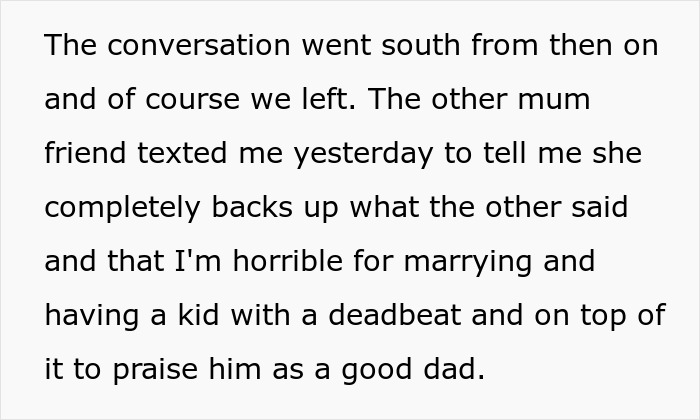 The conversation went south from then on and of course we left. The other mum friend texted me yesterday to tell me she completely backs up what the other said and that I'm horrible for marrying and having a kid with a deadbeat and on top of it to praise him as a good dad.